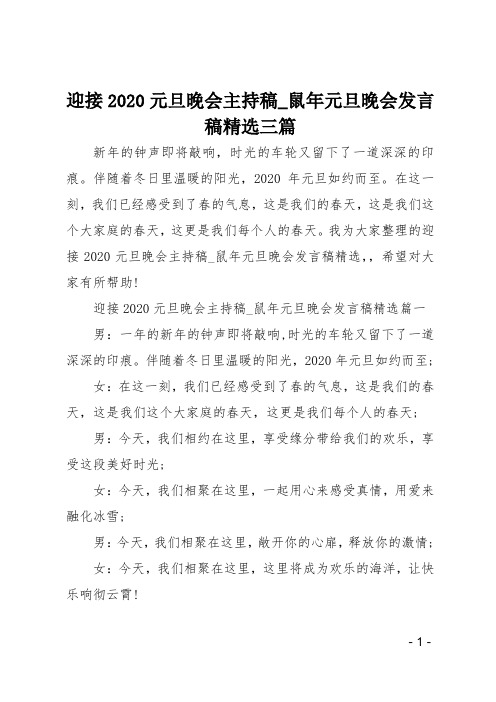 迎接 2020 元旦晚会主持稿_鼠年元旦晚会发言稿精选三篇

新年的钟声即将敲响，时光的车轮又留下了一道深深的印痕。伴随着冬日里温暖的阳光，2020 年元旦如约而至。在这一刻，我们已经感受到了春的气息，这是我们的春天，这是我们这个大家庭的春天，这更是我们每个人的春天。我为大家整理的迎接 2020 元旦晚会主持稿_鼠年元旦晚会发言稿精选,，希望对大家有所帮助!

迎接 2020 元旦晚会主持稿_鼠年元旦晚会发言稿精选篇一

男：一年的新年的钟声即将敲响,时光的车轮又留下了一道深深的印痕。伴随着冬日里温暖的阳光，2020 年元旦如约而至;

女：在这一刻，我们已经感受到了春的气息，这是我们的春天，这是我们这个大家庭的春天，这更是我们每个人的春天;

男：今天，我们相约在这里，享受缘分带给我们的欢乐，享受这段美好时光;

女：今天，我们相聚在这里，一起用心来感受真情，用爱来融化冰雪;

男：今天，我们相聚在这里，敞开你的心扉，释放你的激情;

女：今天，我们相聚在这里，这里将成为欢乐的海洋，让快乐响彻云霄!

- 1 -